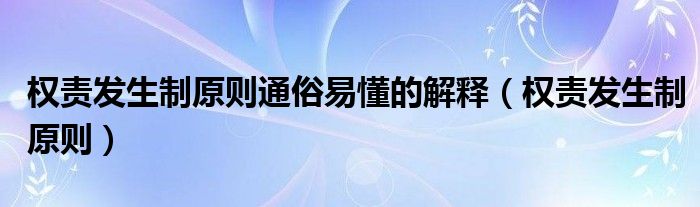 权责发生制原则通俗易懂的解释（权责发生制原则）